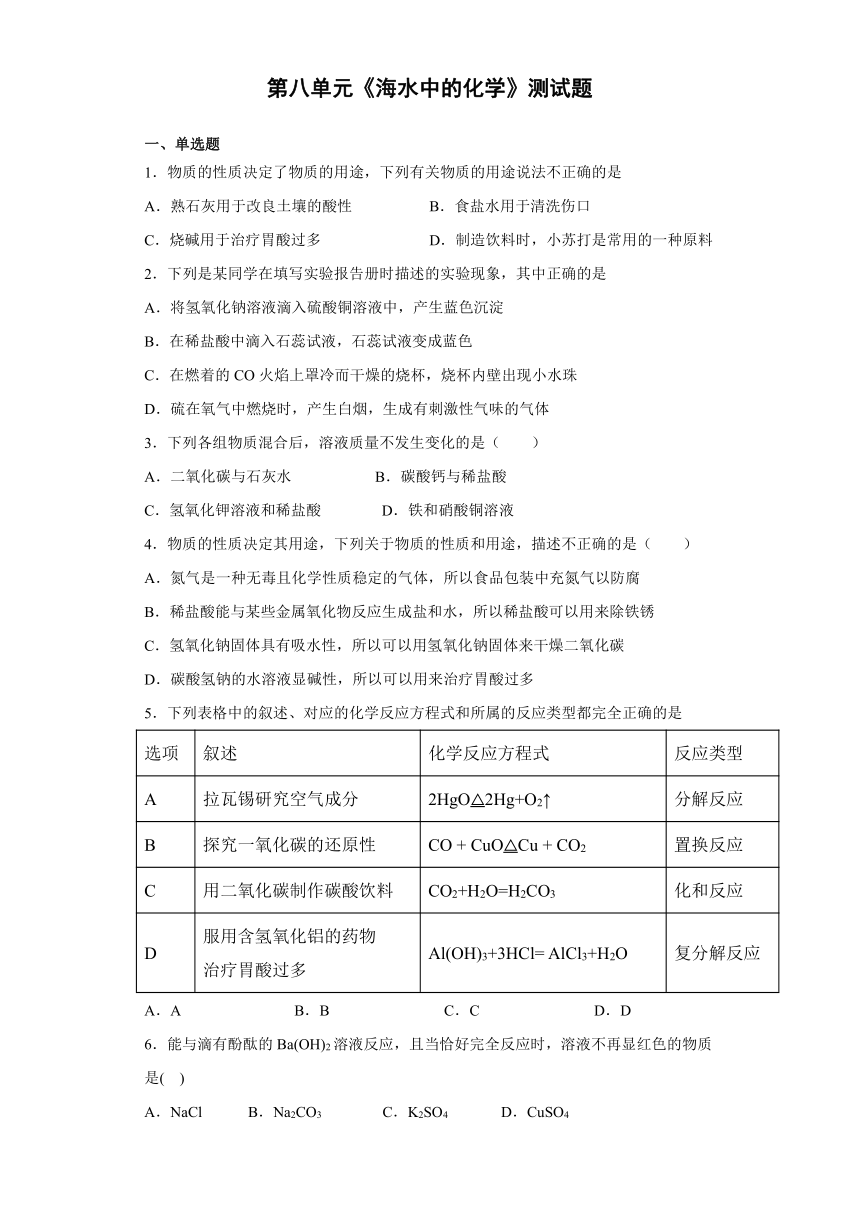 第八单元《海水中的化学》测试题

一、单选题

1．物质的性质决定了物质的用途，下列有关物质的用途说法不正确的是

A．熟石灰用于改良土壤的酸性　　B．食盐水用于清洗伤口

C．烧碱用于治疗胃酸过多　　D．制造饮料时，小苏打是常用的一种原料

2．下列是某同学在填写实验报告册时描述的实验现象，其中正确的是

A．将氢氧化钠溶液滴入硫酸铜溶液中，产生蓝色沉淀

B．在稀盐酸中滴入石蕊试液，石蕊试液变成蓝色

C．在燃着的 CO 火焰上罩冷而干燥的烧杯，烧杯内壁出现小水珠

D．硫在氧气中燃烧时，产生白烟，生成有刺激性气味的气体

3．下列各组物质混合后，溶液质量不发生变化的是（　　）

A．二氧化碳与石灰水　　B．碳酸钙与稀盐酸

C．氢氧化钾溶液和稀盐酸　　D．铁和硝酸铜溶液

4．物质的性质决定其用途，下列关于物质的性质和用途，描述不正确的是（　　）

A．氮气是一种无毒且化学性质稳定的气体，所以食品包装中充氮气以防腐

B．稀盐酸能与某些金属氧化物反应生成盐和水，所以稀盐酸可以用来除铁锈

C．氢氧化钠固体具有吸水性，所以可以用氢氧化钠固体来干燥二氧化碳

D．碳酸氢钠的水溶液显碱性，所以可以用来治疗胃酸过多

5．下列表格中的叙述、对应的化学反应方程式和所属的反应类型都完全正确的是

| 选项 | 叙述 | 化学反应方程式 | 反应类型 |
|---|---|---|---|
| A | 拉瓦锡研究空气成分 | $2HgO\triangle 2Hg+O_2\uparrow$ | 分解反应 |
| B | 探究一氧化碳的还原性 | $CO + CuO\triangle Cu + CO_2$ | 置换反应 |
| C | 用二氧化碳制作碳酸饮料 | $CO_2+H_2O=H_2CO_3$ | 化和反应 |
| D | 服用含氢氧化铝的药物治疗胃酸过多 | $Al(OH)_3+3HCl= AlCl_3+H_2O$ | 复分解反应 |

A．A　　B．B　　C．C　　D．D

6．能与滴有酚酞的 $Ba(OH)_2$ 溶液反应，且当恰好完全反应时，溶液不再显红色的物质是(　)

A．NaCl　　B．$Na_2CO_3$　　C．$K_2SO_4$　　D．$CuSO_4$